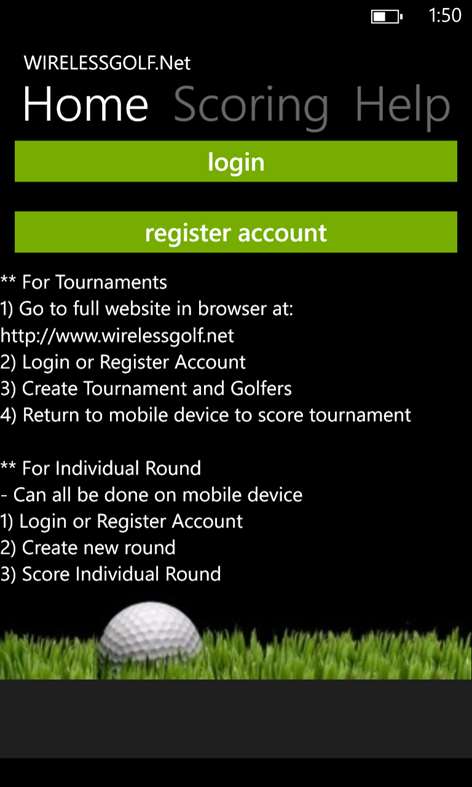 1:50

WIRELESSGOLF.Net

Home Scoring Help

login

register account

** For Tournaments
1) Go to full website in browser at: http://www.wirelessgolf.net
2) Login or Register Account
3) Create Tournament and Golfers
4) Return to mobile device to score tournament

** For Individual Round
- Can all be done on mobile device
1) Login or Register Account
2) Create new round
3) Score Individual Round